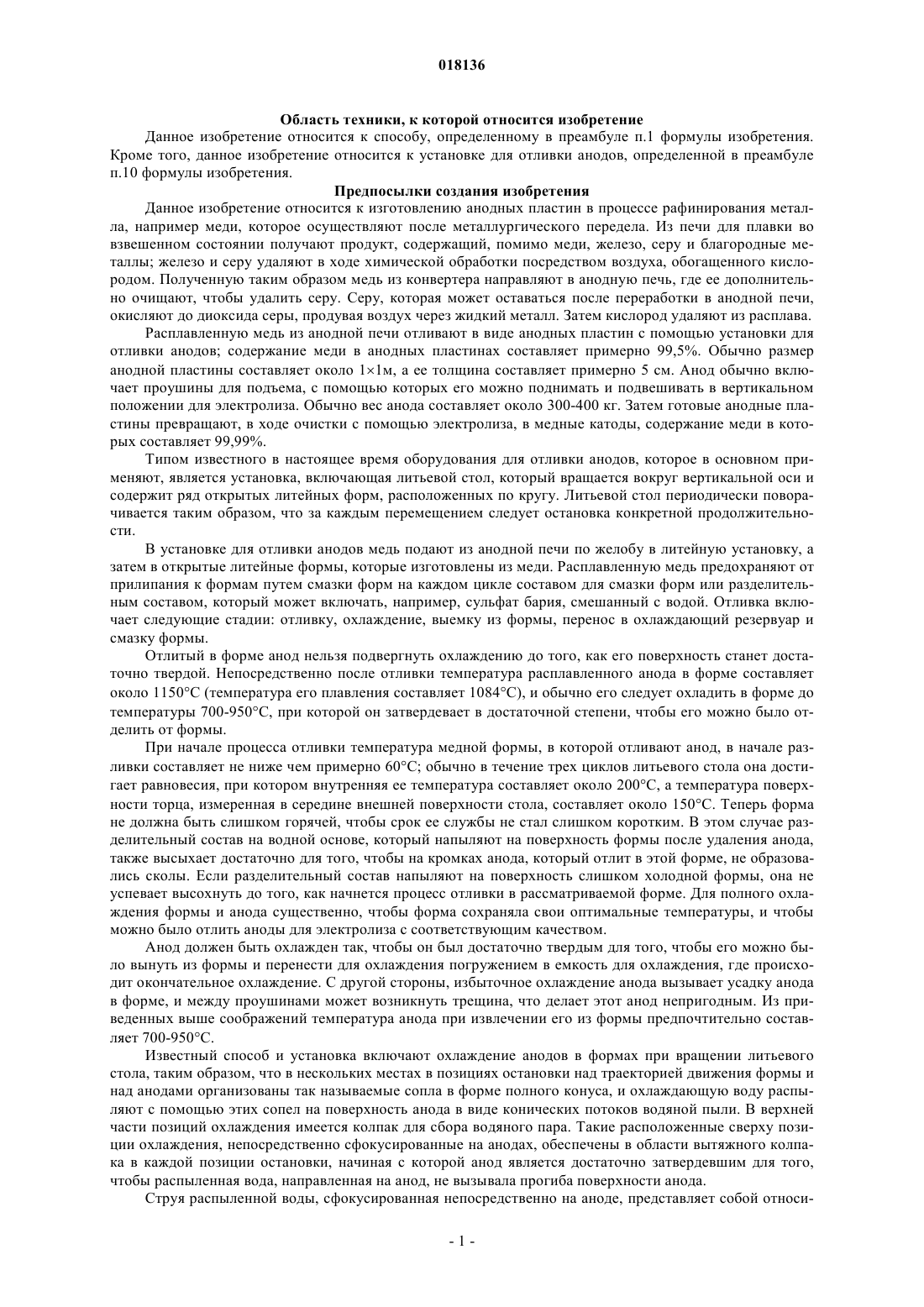 018136

Область техники, к которой относится изобретение

Данное изобретение относится к способу, определенному в преамбуле п.1 формулы изобретения. Кроме того, данное изобретение относится к установке для отливки анодов, определенной в преамбуле п.10 формулы изобретения.

Предпосылки создания изобретения

Данное изобретение относится к изготовлению анодных пластин в процессе рафинирования металла, например меди, которое осуществляют после металлургического передела. Из печи для плавки во взвешенном состоянии получают продукт, содержащий, помимо меди, железо, серу и благородные металлы; железо и серу удаляют в ходе химической обработки посредством воздуха, обогащенного кислородом. Полученную таким образом медь из конвертера направляют в анодную печь, где ее дополнительно очищают, чтобы удалить серу. Серу, которая может оставаться после переработки в анодной печи, окисляют до диоксида серы, продувая воздух через жидкий металл. Затем кислород удаляют из расплава.

Расплавленную медь из анодной печи отливают в виде анодных пластин с помощью установки для отливки анодов; содержание меди в анодных пластинах составляет примерно 99,5%. Обычно размер анодной пластины составляет около 1×1м, а ее толщина составляет примерно 5 см. Анод обычно включает проушины для подъема, с помощью которых его можно поднимать и подвешивать в вертикальном положении для электролиза. Обычно вес анода составляет около 300-400 кг. Затем готовые анодные пластины превращают, в ходе очистки с помощью электролиза, в медные катоды, содержание меди в которых составляет 99,99%.

Типом известного в настоящее время оборудования для отливки анодов, которое в основном применяют, является установка, включающая литьевой стол, который вращается вокруг вертикальной оси и содержит ряд открытых литейных форм, расположенных по кругу. Литьевой стол периодически поворачивается таким образом, что за каждым перемещением следует остановка конкретной продолжительности.

В установке для отливки анодов медь подают из анодной печи по желобу в литейную установку, а затем в открытые литейные формы, которые изготовлены из меди. Расплавленную медь предохраняют от прилипания к формам путем смазки форм на каждом цикле составом для смазки форм или разделительным составом, который может включать, например, сульфат бария, смешанный с водой. Отливка включает следующие стадии: отливку, охлаждение, выемку из формы, перенос в охлаждающий резервуар и смазку формы.

Отлитый в форме анод нельзя подвергнуть охлаждению до того, как его поверхность станет достаточно твердой. Непосредственно после отливки температура расплавленного анода в форме составляет около 1150°C (температура его плавления составляет 1084°C), и обычно его следует охладить в форме до температуры 700-950°C, при которой он затвердевает в достаточной степени, чтобы его можно было отделить от формы.

При начале процесса отливки температура медной формы, в которой отливают анод, в начале разливки составляет не ниже чем примерно 60°C; обычно в течение трех циклов литьевого стола она достигает равновесия, при котором внутренняя ее температура составляет около 200°C, а температура поверхности торца, измеренная в середине внешней поверхности стола, составляет около 150°C. Теперь форма не должна быть слишком горячей, чтобы срок ее службы не стал слишком коротким. В этом случае разделительный состав на водной основе, который напыляют на поверхность формы после удаления анода, также высыхает достаточно для того, чтобы на кромках анода, который отлит в этой форме, не образовались сколы. Если разделительный состав напыляют на поверхность слишком холодной формы, она не успевает высохнуть до того, как начнется процесс отливки в рассматриваемой форме. Для полного охлаждения формы и анода существенно, чтобы форма сохраняла свои оптимальные температуры, и чтобы можно было отлить аноды для электролиза с соответствующим качеством.

Анод должен быть охлажден так, чтобы он был достаточно твердым для того, чтобы его можно было вынуть из формы и перенести для охлаждения погружением в емкость для охлаждения, где происходит окончательное охлаждение. С другой стороны, избыточное охлаждение анода вызывает усадку анода в форме, и между проушинами может возникнуть трещина, что делает этот анод непригодным. Из приведенных выше соображений температура анода при извлечении его из формы предпочтительно составляет 700-950°C.

Известный способ и установка включают охлаждение анодов в формах при вращении литьевого стола, таким образом, что в нескольких местах в позициях остановки над траекторией движения формы и над анодами организованы так называемые сопла в форме полного конуса, и охлаждающую воду распыляют с помощью этих сопел на поверхность анода в виде конических потоков водяной пыли. В верхней части позиций охлаждения имеется колпак для сбора водяного пара. Такие расположенные сверху позиции охлаждения, непосредственно сфокусированные на анодах, обеспечены в области вытяжного колпака в каждой позиции остановки, начиная с которой анод является достаточно затвердевшим для того, чтобы распыленная вода, направленная на анод, не вызывала прогиба поверхности анода.

Струя распыленной воды, сфокусированная непосредственно на аноде, представляет собой относи-

- 1 -